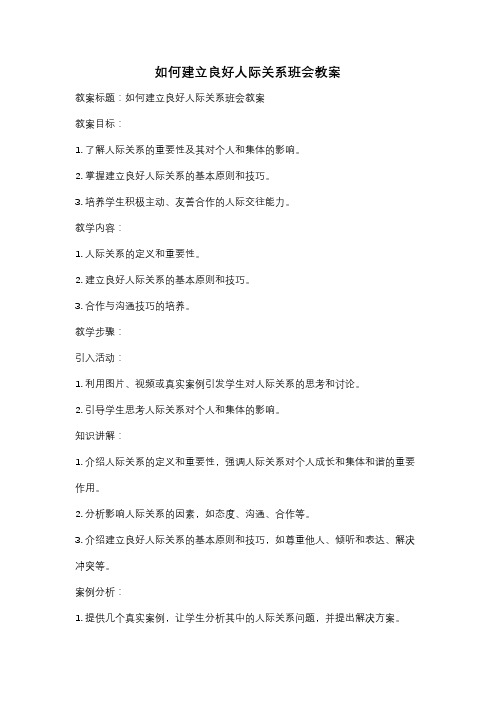 如何建立良好人际关系班会教案

教案标题：如何建立良好人际关系班会教案

教案目标：

1. 了解人际关系的重要性及其对个人和集体的影响。

2. 掌握建立良好人际关系的基本原则和技巧。

3. 培养学生积极主动、友善合作的人际交往能力。

教学内容：

1. 人际关系的定义和重要性。

2. 建立良好人际关系的基本原则和技巧。

3. 合作与沟通技巧的培养。

教学步骤：

引入活动：

1. 利用图片、视频或真实案例引发学生对人际关系的思考和讨论。

2. 引导学生思考人际关系对个人和集体的影响。

知识讲解：

1. 介绍人际关系的定义和重要性，强调人际关系对个人成长和集体和谐的重要作用。

2. 分析影响人际关系的因素，如态度、沟通、合作等。

3. 介绍建立良好人际关系的基本原则和技巧，如尊重他人、倾听和表达、解决冲突等。

案例分析：

1. 提供几个真实案例，让学生分析其中的人际关系问题，并提出解决方案。